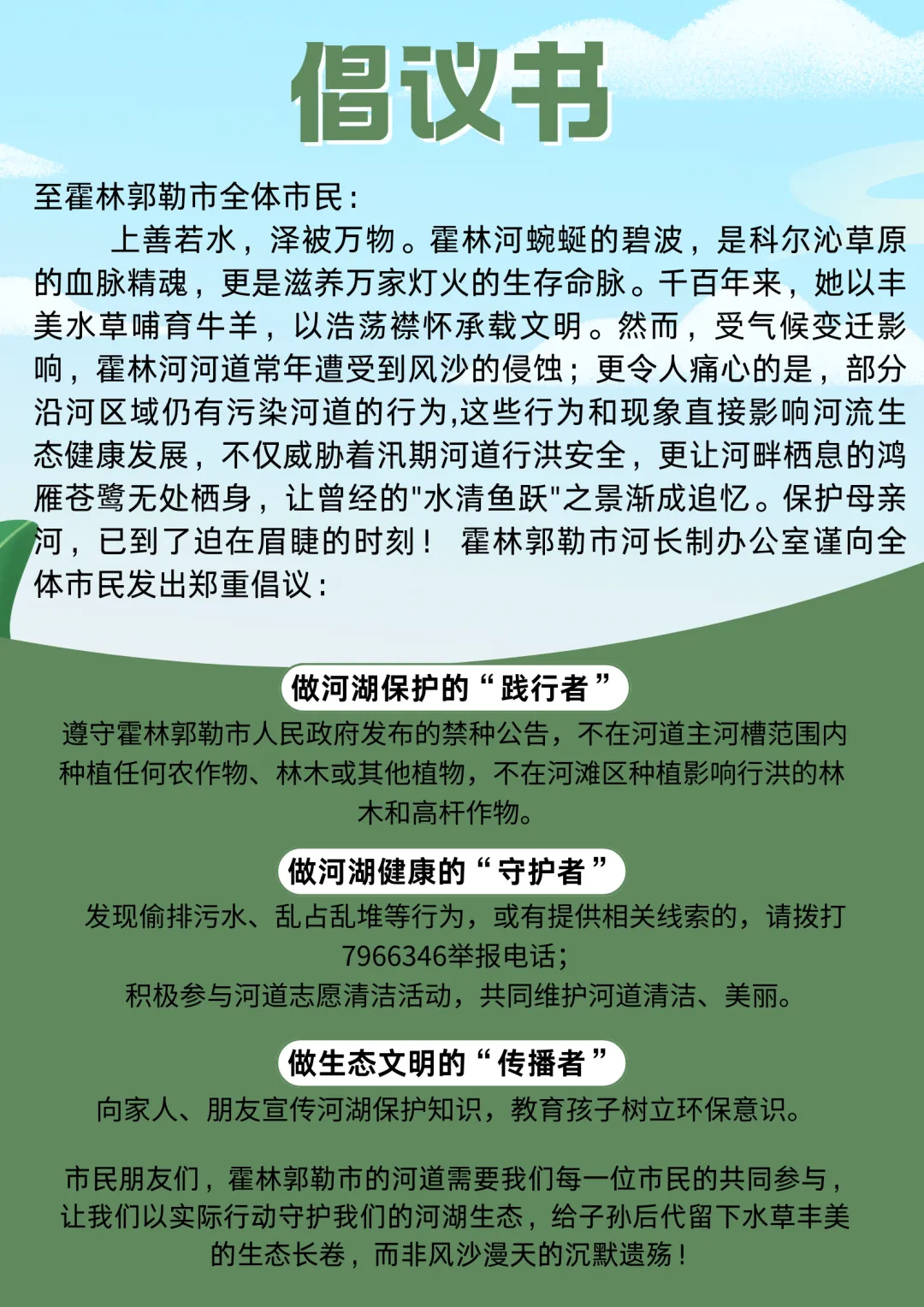 倡议书

至霍林郭勒市全体市民：

上善若水，泽被万物。霍林河蜿蜒的碧波，是科尔沁草原的血脉精魂，更是滋养万家灯火的生存命脉。千百年来，她以丰美水草哺育牛羊，以浩荡襟怀承载文明。然而，受气候变迁影响，霍林河河道常年遭受到风沙的侵蚀；更令人痛心的是，部分沿河区域仍有污染河道的行为,这些行为和现象直接影响河流生态健康发展，不仅威胁着汛期河道行洪安全，更让河畔栖息的鸿雁苍鹭无处栖身，让曾经的"水清鱼跃"之景渐成追忆。保护母亲河，已到了迫在眉睫的时刻！ 霍林郭勒市河长制办公室谨向全体市民发出郑重倡议：

做河湖保护的“践行者”

遵守霍林郭勒市人民政府发布的禁种公告，不在河道主河槽范围内种植任何农作物、林木或其他植物，不在河滩区种植影响行洪的林木和高杆作物。

做河湖健康的“守护者”

发现偷排污水、乱占乱堆等行为，或有提供相关线索的，请拨打7966346举报电话；

积极参与河道志愿清洁活动，共同维护河道清洁、美丽。

做生态文明的“传播者”

向家人、朋友宣传河湖保护知识，教育孩子树立环保意识。

市民朋友们，霍林郭勒市的河道需要我们每一位市民的共同参与，让我们以实际行动守护我们的河湖生态，给子孙后代留下水草丰美的生态长卷，而非风沙漫天的沉默遗殇！